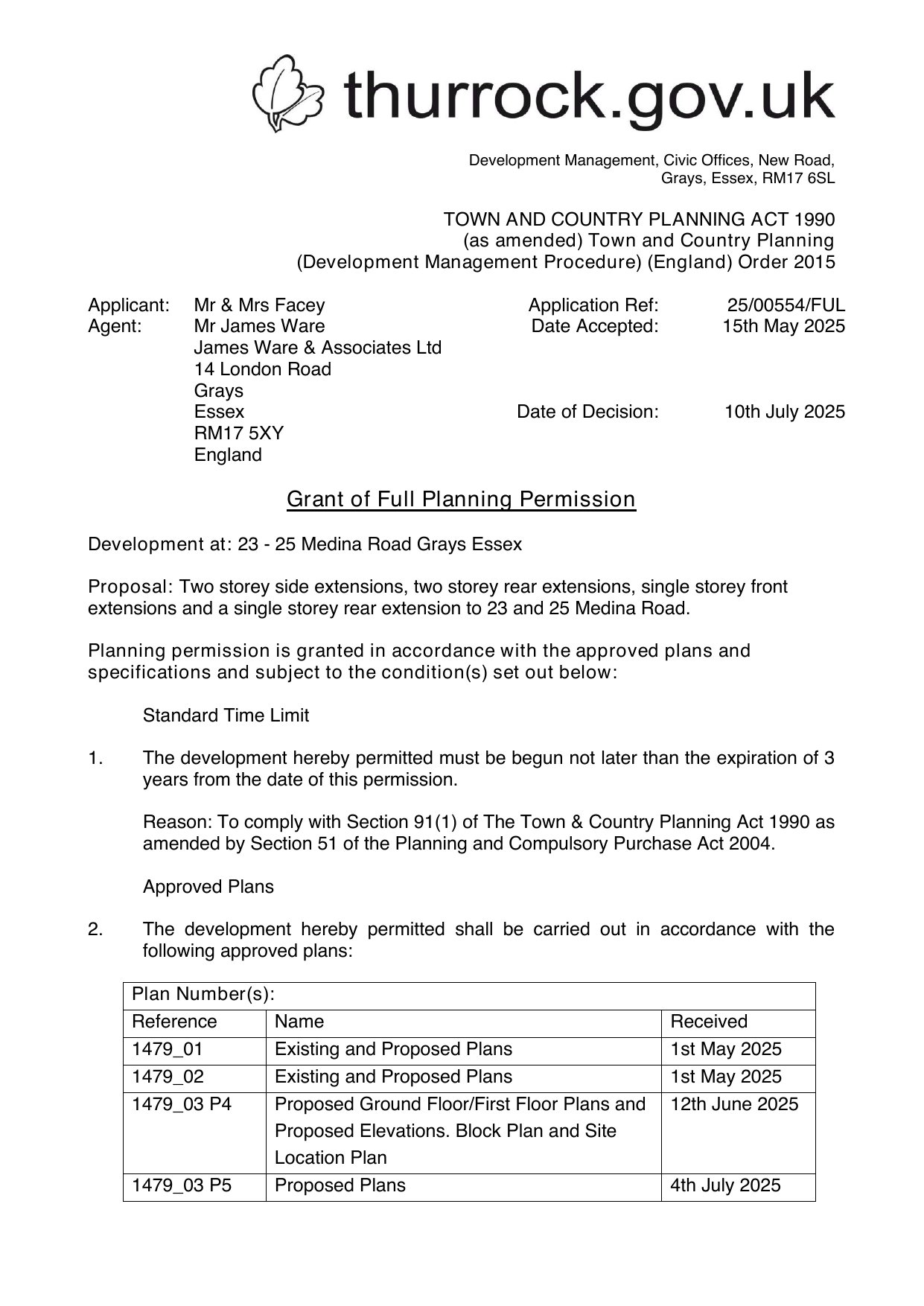 thurrock.gov.uk

Development Management, Civic Offices, New Road, Grays, Essex, RM17 6SL

TOWN AND COUNTRY PLANNING ACT 1990
(as amended) Town and Country Planning
(Development Management Procedure) (England) Order 2015

Applicant: Mr & Mrs Facey
Agent: Mr James Ware
James Ware & Associates Ltd
14 London Road
Grays
Essex
RM17 5XY
England

Application Ref: 25/00554/FUL
Date Accepted: 15th May 2025

Date of Decision: 10th July 2025

Grant of Full Planning Permission

Development at: 23 - 25 Medina Road Grays Essex

Proposal: Two storey side extensions, two storey rear extensions, single storey front extensions and a single storey rear extension to 23 and 25 Medina Road.

Planning permission is granted in accordance with the approved plans and specifications and subject to the condition(s) set out below:

Standard Time Limit

1. The development hereby permitted must be begun not later than the expiration of 3 years from the date of this permission.

Reason: To comply with Section 91(1) of The Town & Country Planning Act 1990 as amended by Section 51 of the Planning and Compulsory Purchase Act 2004.

Approved Plans

2. The development hereby permitted shall be carried out in accordance with the following approved plans:

| Plan Number(s): | | |
|---|---|---|
| Reference | Name | Received |
| 1479_01 | Existing and Proposed Plans | 1st May 2025 |
| 1479_02 | Existing and Proposed Plans | 1st May 2025 |
| 1479_03 P4 | Proposed Ground Floor/First Floor Plans and Proposed Elevations. Block Plan and Site Location Plan | 12th June 2025 |
| 1479_03 P5 | Proposed Plans | 4th July 2025 |